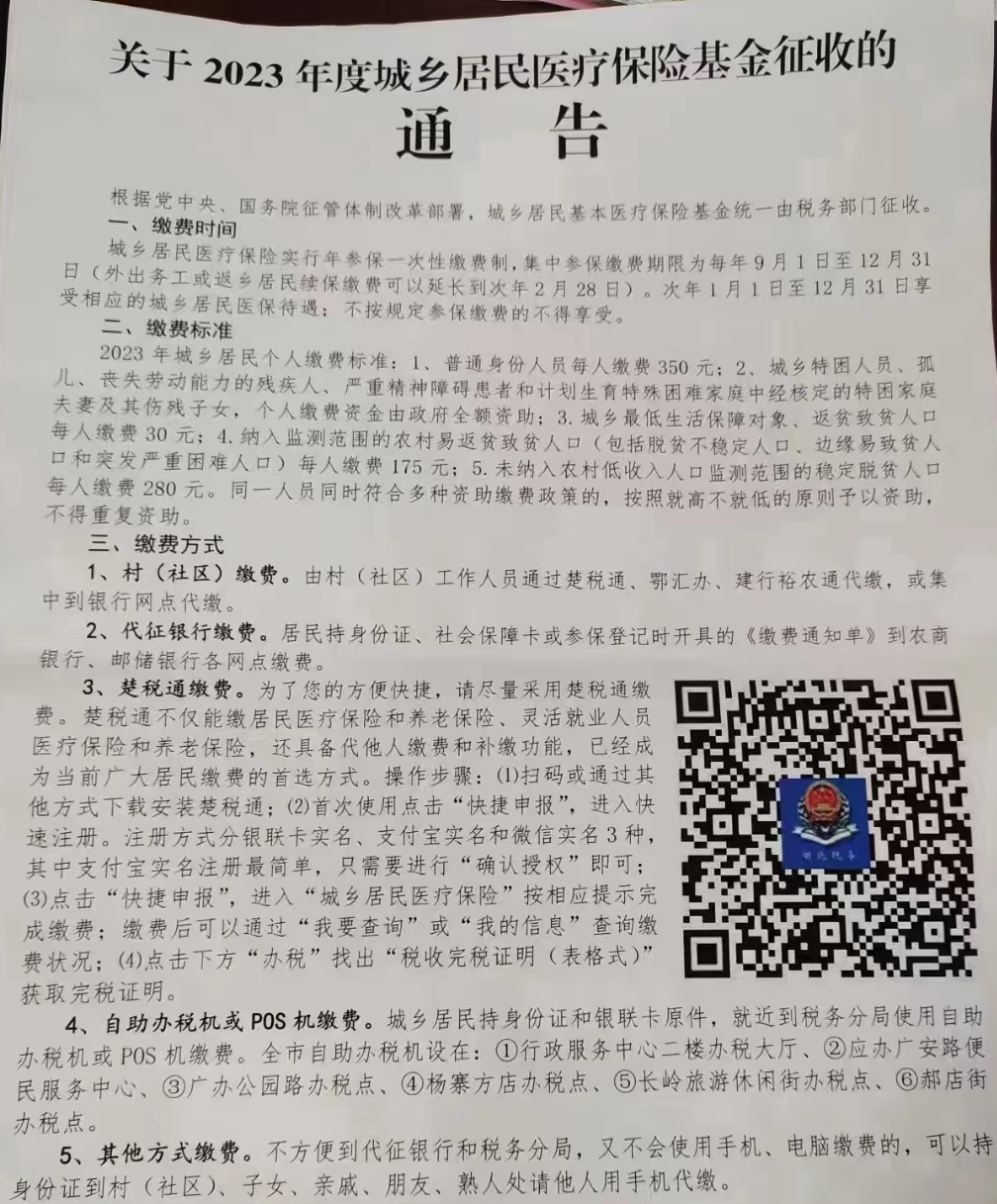 关于 2023 年度城乡居民医疗保险基金征收的

通　告

根据党中央、国务院征管体制改革部署，城乡居民基本医疗保险基金统一由税务部门征收。

一、缴费时间

城乡居民医疗保险实行年参保一次性缴费制，集中参保缴费期限为每年 9 月 1 日至 12 月 31 日（外出务工或返乡居民续保缴费可以延长到次年 2 月 28 日）。次年 1 月 1 日至 12 月 31 日享受相应的城乡居民医保待遇；不按规定参保缴费的不得享受。

二、缴费标准

2023 年城乡居民个人缴费标准：1、普通身份人员每人缴费 350 元；2、城乡特困人员、孤儿、丧失劳动能力的残疾人、严重精神障碍患者和计划生育特殊困难家庭中经核定的特困家庭夫妻及其伤残子女，个人缴费资金由政府全额资助；3. 城乡最低生活保障对象、返贫致贫人口每人缴费 30 元；4. 纳入监测范围的农村易返贫致贫人口（包括脱贫不稳定人口、边缘易致贫人口和突发严重困难人口）每人缴费 175 元；5. 未纳入农村低收入人口监测范围的稳定脱贫人口每人缴费 280 元。同一人员同时符合多种资助缴费政策的，按照就高不就低的原则予以资助，不得重复资助。

三、缴费方式

1、村（社区）缴费。由村（社区）工作人员通过楚税通、鄂汇办、建行裕农通代缴，或集中到银行网点代缴。

2、代征银行缴费。居民持身份证、社会保障卡或参保登记时开具的《缴费通知单》到农商银行、邮储银行各网点缴费。

3、楚税通缴费。为了您的方便快捷，请尽量采用楚税通缴费。楚税通不仅能缴居民医疗保险和养老保险、灵活就业人员医疗保险和养老保险，还具备代他人缴费和补缴功能，已经成为当前广大居民缴费的首选方式。操作步骤：(1)扫码或通过其他方式下载安装楚税通；(2)首次使用点击“快捷申报”，进入快速注册。注册方式分银联卡实名、支付宝实名和微信实名 3 种，其中支付宝实名注册最简单，只需要进行“确认授权”即可；(3)点击“快捷申报”，进入“城乡居民医疗保险”按相应提示完成缴费；缴费后可以通过“我要查询”或“我的信息”查询缴费状况；(4)点击下方“办税”找出“税收完税证明（表格式）”获取完税证明。

4、自助办税机或 POS 机缴费。城乡居民持身份证和银联卡原件，就近到税务分局使用自助办税机或 POS 机缴费。全市自助办税机设在：①行政服务中心二楼办税大厅、②应办广安路便民服务中心、③广办公园路办税点、④杨寨方店办税点、⑤长岭旅游休闲街办税点、⑥郝店街办税点。

5、其他方式缴费。不方便到代征银行和税务分局，又不会使用手机、电脑缴费的，可以持身份证到村（社区）、子女、亲戚、朋友、熟人处请他人用手机代缴。